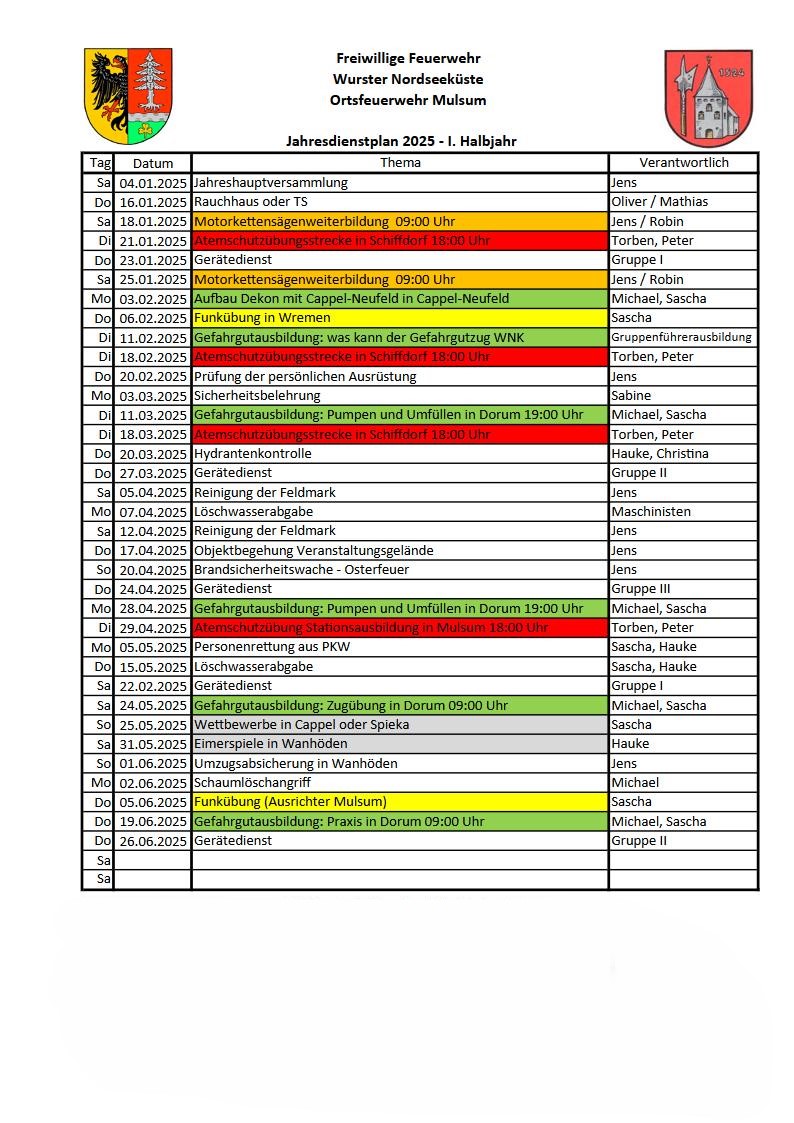 Freiwillige Feuerwehr
Wurster Nordseeküste
Ortsfeuerwehr Mulsum

1524

Jahresdienstplan 2025 - I. Halbjahr

| Tag | Datum | Thema | Verantwortlich |
|---|---|---|---|
| Sa | 04.01.2025 | Jahreshauptversammlung | Jens |
| Do | 16.01.2025 | Rauchhaus oder TS | Oliver / Mathias |
| Sa | 18.01.2025 | Motorkettensägenweiterbildung 09:00 Uhr | Jens / Robin |
| Di | 21.01.2025 | Atemschutzübungsstrecke in Schiffdorf 18:00 Uhr | Torben, Peter |
| Do | 23.01.2025 | Gerätedienst | Gruppe I |
| Sa | 25.01.2025 | Motorkettensägenweiterbildung 09:00 Uhr | Jens / Robin |
| Mo | 03.02.2025 | Aufbau Dekon mit Cappel-Neufeld in Cappel-Neufeld | Michael, Sascha |
| Do | 06.02.2025 | Funkübung in Wremen | Sascha |
| Di | 11.02.2025 | Gefahrgutausbildung: was kann der Gefahrgutzug WNK | Gruppenführerausbildung |
| Di | 18.02.2025 | Atemschutzübungsstrecke in Schiffdorf 18:00 Uhr | Torben, Peter |
| Do | 20.02.2025 | Prüfung der persönlichen Ausrüstung | Jens |
| Mo | 03.03.2025 | Sicherheitsbelehrung | Sabine |
| Di | 11.03.2025 | Gefahrgutausbildung: Pumpen und Umfüllen in Dorum 19:00 Uhr | Michael, Sascha |
| Di | 18.03.2025 | Atemschutzübungsstrecke in Schiffdorf 18:00 Uhr | Torben, Peter |
| Do | 20.03.2025 | Hydrantenkontrolle | Hauke, Christina |
| Do | 27.03.2025 | Gerätedienst | Gruppe II |
| Sa | 05.04.2025 | Reinigung der Feldmark | Jens |
| Mo | 07.04.2025 | Löschwasserabgabe | Maschinisten |
| Sa | 12.04.2025 | Reinigung der Feldmark | Jens |
| Do | 17.04.2025 | Objektbegehung Veranstaltungsgelände | Jens |
| So | 20.04.2025 | Brandsicherheitswache - Osterfeuer | Jens |
| Do | 24.04.2025 | Gerätedienst | Gruppe III |
| Mo | 28.04.2025 | Gefahrgutausbildung: Pumpen und Umfüllen in Dorum 19:00 Uhr | Michael, Sascha |
| Di | 29.04.2025 | Atemschutzübung Stationsausbildung in Mulsum 18:00 Uhr | Torben, Peter |
| Mo | 05.05.2025 | Personenrettung aus PKW | Sascha, Hauke |
| Do | 15.05.2025 | Löschwasserabgabe | Sascha, Hauke |
| Sa | 22.02.2025 | Gerätedienst | Gruppe I |
| Sa | 24.05.2025 | Gefahrgutausbildung: Zugübung in Dorum 09:00 Uhr | Michael, Sascha |
| So | 25.05.2025 | Wettbewerbe in Cappel oder Spieka | Sascha |
| Sa | 31.05.2025 | Eimerspiele in Wanhöden | Hauke |
| So | 01.06.2025 | Umzugsabsicherung in Wanhöden | Jens |
| Mo | 02.06.2025 | Schaumlöschangriff | Michael |
| Do | 05.06.2025 | Funkübung (Ausrichter Mulsum) | Sascha |
| Do | 19.06.2025 | Gefahrgutausbildung: Praxis in Dorum 09:00 Uhr | Michael, Sascha |
| Do | 26.06.2025 | Gerätedienst | Gruppe II |
| Sa | | | |
| Sa | | | |